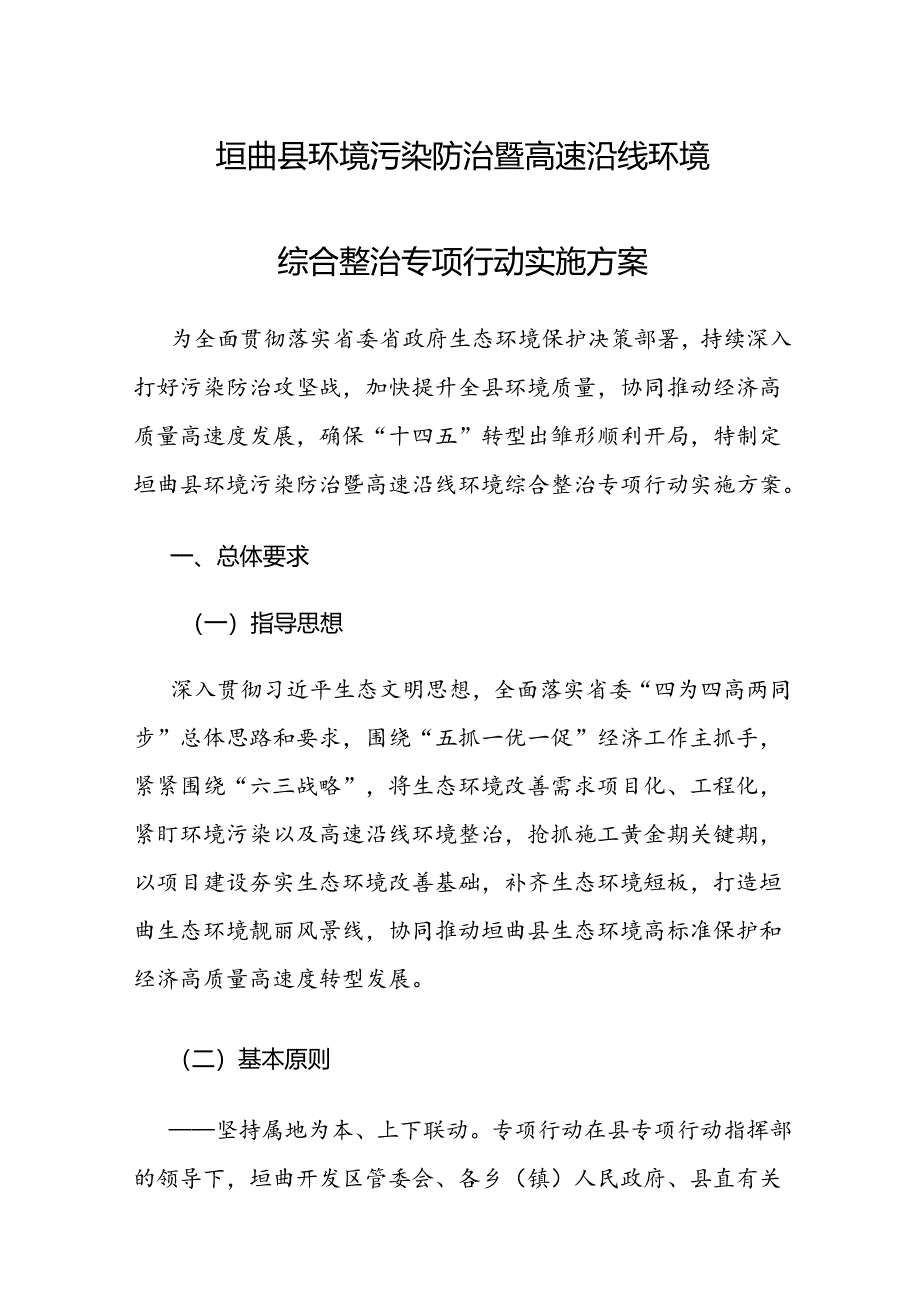 垣曲县环境污染防治暨高速沿线环境

综合整治专项行动实施方案

为全面贯彻落实省委省政府生态环境保护决策部署，持续深入打好污染防治攻坚战，加快提升全县环境质量，协同推动经济高质量高速度发展，确保“十四五”转型出雏形顺利开局，特制定垣曲县环境污染防治暨高速沿线环境综合整治专项行动实施方案。

一、总体要求

（一）指导思想

深入贯彻习近平生态文明思想，全面落实省委“四为四高两同步”总体思路和要求，围绕“五抓一优一促”经济工作主抓手，紧紧围绕“六三战略”，将生态环境改善需求项目化、工程化，紧盯环境污染以及高速沿线环境整治，抢抓施工黄金期关键期，以项目建设夯实生态环境改善基础，补齐生态环境短板，打造垣曲生态环境靓丽风景线，协同推动垣曲县生态环境高标准保护和经济高质量高速度转型发展。

（二）基本原则

——坚持属地为本、上下联动。专项行动在县专项行动指挥部的领导下，垣曲开发区管委会、各乡（镇）人民政府、县直有关